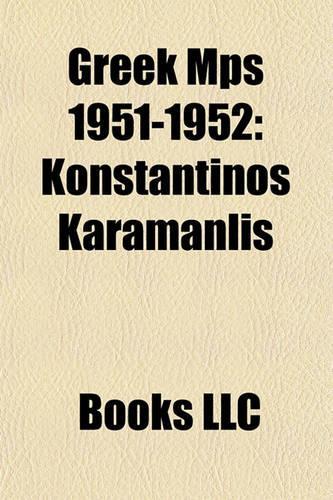 Greek Mps 1951-1952: Konstantinos Karamanlis

Books LLC